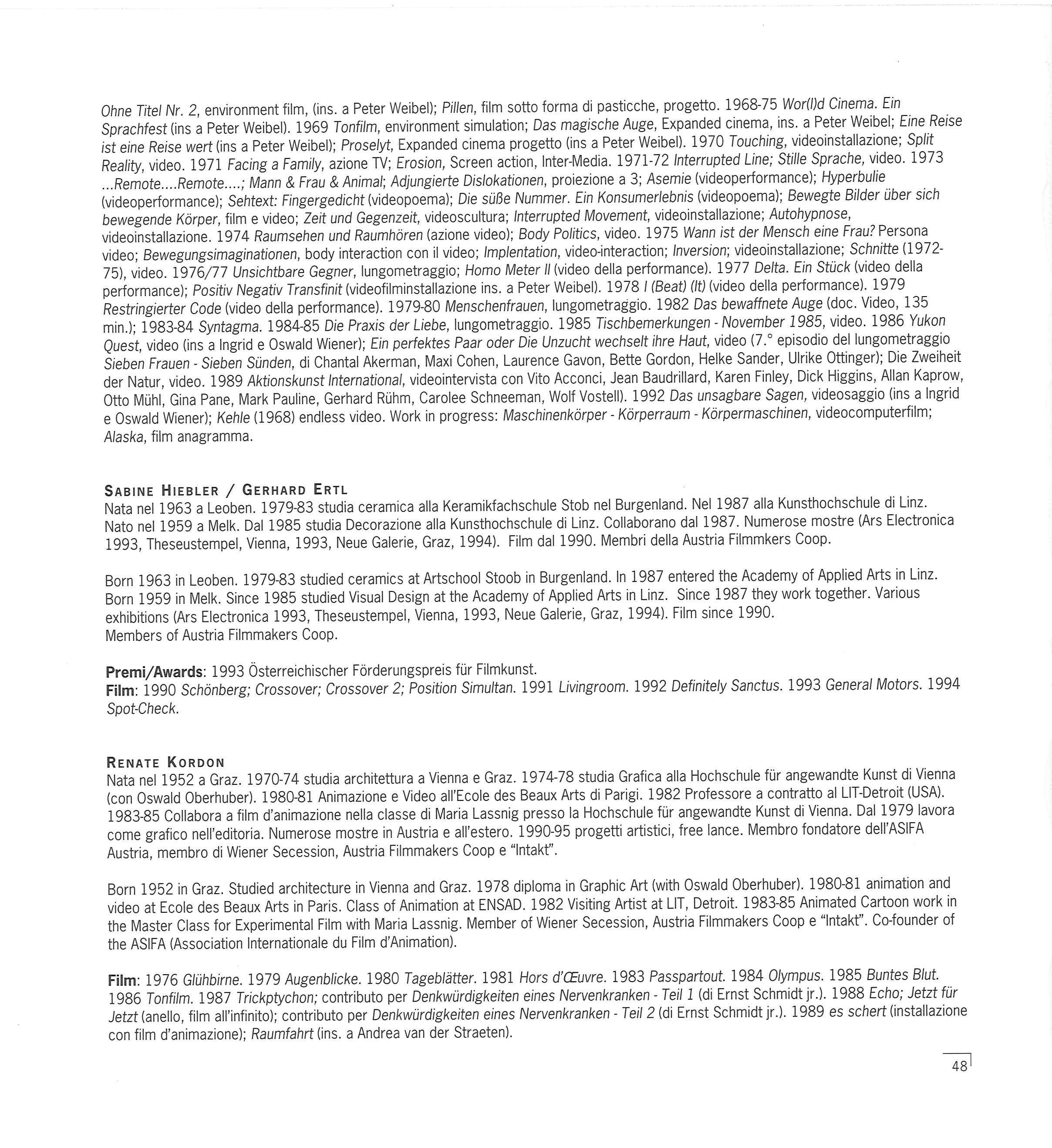 Ohne Titel Nr. 2, environment film, (ins. a Peter Weibel); Pillen, film sotto forma di pasticche, progetto. 1968-75 Wor(l)d Cinema. Ein Sprachfest (ins a Peter Weibel). 1969 Tonfilm, environment simulation; Das magische Auge, Expanded cinema, ins. a Peter Weibel; Eine Reise ist eine Reise wert (ins a Peter Weibel); Proselyt, Expanded cinema progetto (ins a Peter Weibel). 1970 Touching, videoinstallazione; Split Reality, video. 1971 Facing a Family, azione TV; Erosion, Screen action, Inter-Media. 1971-72 Interrupted Line; Stille Sprache, video. 1973 ...Remote....Remote....; Mann & Frau & Animal; Adjungierte Dislokationen, proiezione a 3; Asemie (videoperformance); Hyperbulie (videoperformance); Sehtext: Fingergedicht (videopoema); Die süße Nummer. Ein Konsumerlebnis (videopoema); Bewegte Bilder über sich bewegende Körper, film e video; Zeit und Gegenzeit, videoscultura; Interrupted Movement, videoinstallazione; Autohypnose, videoinstallazione. 1974 Raumsehen und Raumhören (azione video); Body Politics, video. 1975 Wann ist der Mensch eine Frau? Persona video; Bewegungsimaginationen, body interaction con il video; Implentation, video-interaction; Inversion; videoinstallazione; Schnitte (1972-75), video. 1976/77 Unsichtbare Gegner, lungometraggio; Homo Meter II (video della performance). 1977 Delta. Ein Stück (video della performance); Positiv Negativ Transfinit (videofilminstallazione ins. a Peter Weibel). 1978 I (Beat) (It) (video della performance). 1979 Restringierter Code (video della performance). 1979-80 Menschenfrauen, lungometraggio. 1982 Das bewaffnete Auge (doc. Video, 135 min.); 1983-84 Syntagma. 1984-85 Die Praxis der Liebe, lungometraggio. 1985 Tischbemerkungen - November 1985, video. 1986 Yukon Quest, video (ins a Ingrid e Oswald Wiener); Ein perfektes Paar oder Die Unzucht wechselt ihre Haut, video (7.° episodio del lungometraggio Sieben Frauen - Sieben Sünden, di Chantal Akerman, Maxi Cohen, Laurence Gavon, Bette Gordon, Helke Sander, Ulrike Ottinger); Die Zweiheit der Natur, video. 1989 Aktionskunst International, videointervista con Vito Acconci, Jean Baudrillard, Karen Finley, Dick Higgins, Allan Kaprow, Otto Mühl, Gina Pane, Mark Pauline, Gerhard Rühm, Carolee Schneeman, Wolf Vostell). 1992 Das unsagbare Sagen, videosaggio (ins a Ingrid e Oswald Wiener); Kehle (1968) endless video. Work in progress: Maschinenkörper - Körperraum - Körpermaschinen, videocomputerfilm; Alaska, film anagramma.

SABINE HIEBLER / GERHARD ERTL
Nata nel 1963 a Leoben. 1979-83 studia ceramica alla Keramikfachschule Stob nel Burgenland. Nel 1987 alla Kunsthochschule di Linz. Nato nel 1959 a Melk. Dal 1985 studia Decorazione alla Kunsthochschule di Linz. Collaborano dal 1987. Numerose mostre (Ars Electronica 1993, Theseustempel, Vienna, 1993, Neue Galerie, Graz, 1994). Film dal 1990. Membri della Austria Filmmkers Coop.

Born 1963 in Leoben. 1979-83 studied ceramics at Artschool Stoob in Burgenland. In 1987 entered the Academy of Applied Arts in Linz. Born 1959 in Melk. Since 1985 studied Visual Design at the Academy of Applied Arts in Linz. Since 1987 they work together. Various exhibitions (Ars Electronica 1993, Theseustempel, Vienna, 1993, Neue Galerie, Graz, 1994). Film since 1990.
Members of Austria Filmmakers Coop.

Premi/Awards: 1993 Österreichischer Förderungspreis für Filmkunst.
Film: 1990 Schönberg; Crossover; Crossover 2; Position Simultan. 1991 Livingroom. 1992 Definitely Sanctus. 1993 General Motors. 1994 Spot-Check.

RENATE KORDON
Nata nel 1952 a Graz. 1970-74 studia architettura a Vienna e Graz. 1974-78 studia Grafica alla Hochschule für angewandte Kunst di Vienna (con Oswald Oberhuber). 1980-81 Animazione e Video all'Ecole des Beaux Arts di Parigi. 1982 Professore a contratto al LIT-Detroit (USA). 1983-85 Collabora a film d'animazione nella classe di Maria Lassnig presso la Hochschule für angewandte Kunst di Vienna. Dal 1979 lavora come grafico nell'editoria. Numerose mostre in Austria e all'estero. 1990-95 progetti artistici, free lance. Membro fondatore dell'ASIFA Austria, membro di Wiener Secession, Austria Filmmakers Coop e "Intakt".

Born 1952 in Graz. Studied architecture in Vienna and Graz. 1978 diploma in Graphic Art (with Oswald Oberhuber). 1980-81 animation and video at Ecole des Beaux Arts in Paris. Class of Animation at ENSAD. 1982 Visiting Artist at LIT, Detroit. 1983-85 Animated Cartoon work in the Master Class for Experimental Film with Maria Lassnig. Member of Wiener Secession, Austria Filmmakers Coop e "Intakt". Co-founder of the ASIFA (Association Internationale du Film d'Animation).

Film: 1976 Glühbirne. 1979 Augenblicke. 1980 Tageblätter. 1981 Hors d'Œuvre. 1983 Passpartout. 1984 Olympus. 1985 Buntes Blut. 1986 Tonfilm. 1987 Trickptychon; contributo per Denkwürdigkeiten eines Nervenkranken - Teil 1 (di Ernst Schmidt jr.). 1988 Echo; Jetzt für Jetzt (anello, film all'infinito); contributo per Denkwürdigkeiten eines Nervenkranken - Teil 2 (di Ernst Schmidt jr.). 1989 es schert (installazione con film d'animazione); Raumfahrt (ins. a Andrea van der Straeten).

48